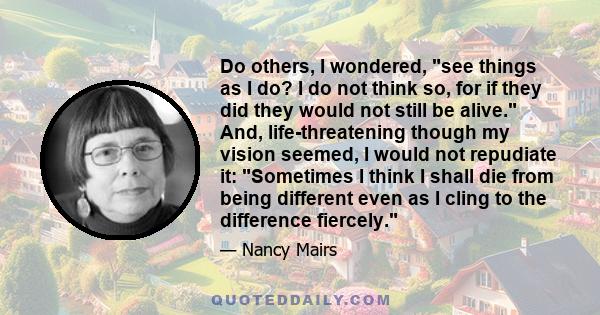 Do others, I wondered, "see things as I do? I do not think so, for if they did they would not still be alive." And, life-threatening though my vision seemed, I would not repudiate it: "Sometimes I think I shall die from being different even as I cling to the difference fiercely."

— Nancy Mairs

QUOTEDDAILY.COM